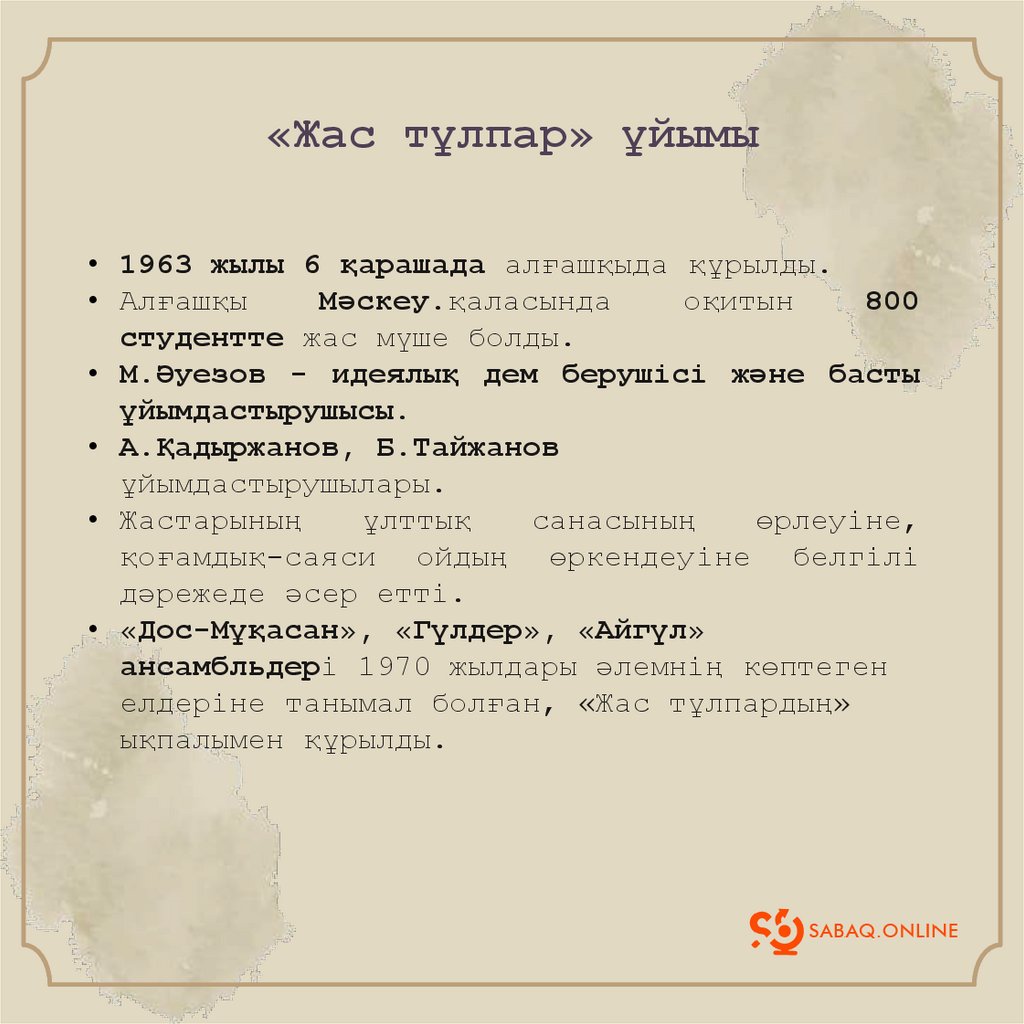 «Жас тұлпар» ұйымы

• 1963 жылы 6 қарашада алғашқыда құрылды.
• Алғашқы Мәскеу.қаласында оқитын 800 студентте жас мүше болды.
• М.Әуезов - идеялық дем берушісі және басты ұйымдастырушысы.
• А.Қадыржанов, Б.Тайжанов ұйымдастырушылары.
• Жастарының ұлттық санасының өрлеуіне, қоғамдық-саяси ойдың өркендеуіне белгілі дәрежеде әсер етті.
• «Дос-Мұқасан», «Гүлдер», «Айгүл» ансамбльдері 1970 жылдары әлемнің көптеген елдеріне танымал болған, «Жас тұлпардың» ықпалымен құрылды.

SABAQ.ONLINE